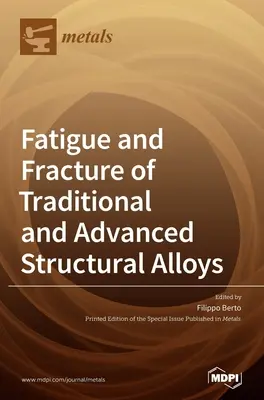 metals

Fatigue and Fracture of Traditional and Advanced Structural Alloys

Edited by
Filippo Berto
Printed Edition of the Special Issue Published in Metals

www.mdpi.com/journal/metals

MDPI